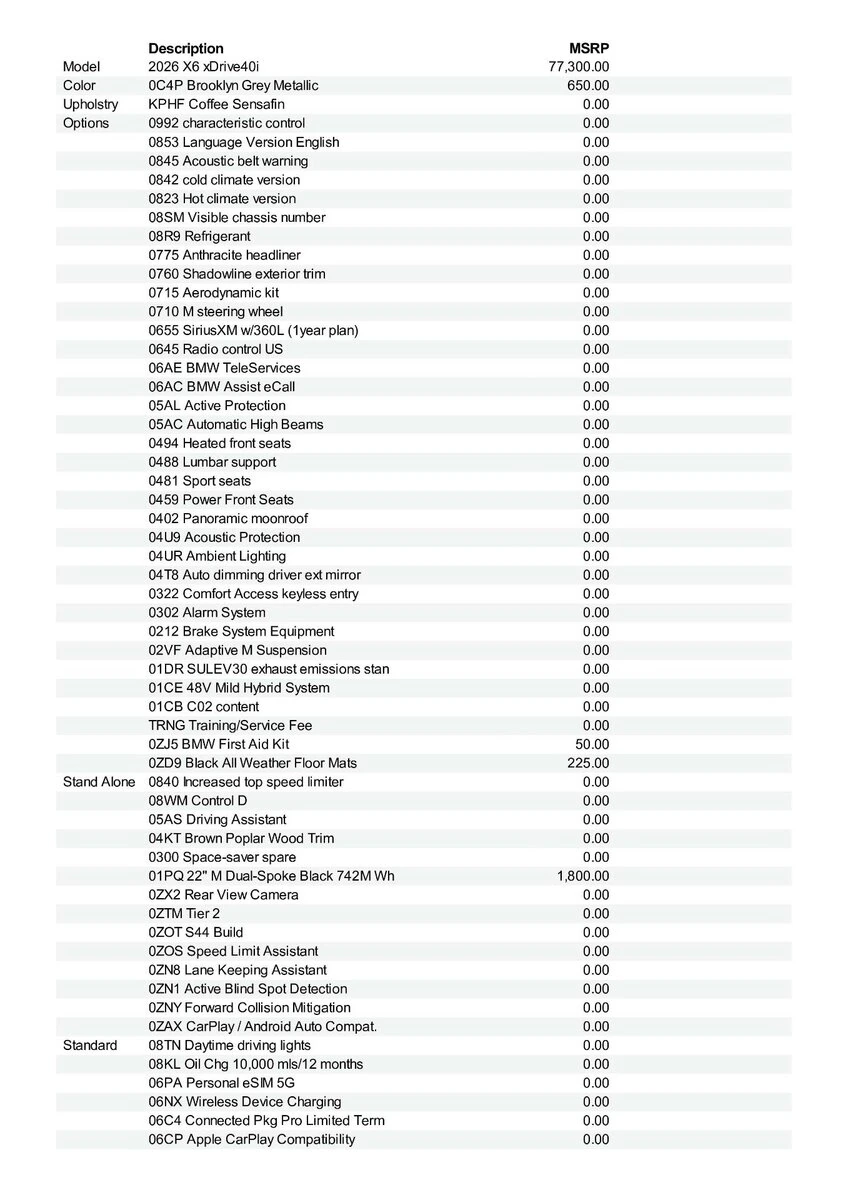 | | Description | MSRP |
|---|---|---|
| Model | 2026 X6 xDrive40i | 77,300.00 |
| Color | 0C4P Brooklyn Grey Metallic | 650.00 |
| Upholstry | KPHF Coffee Sensafin | 0.00 |
| Options | 0992 characteristic control | 0.00 |
| | 0853 Language Version English | 0.00 |
| | 0845 Acoustic belt warning | 0.00 |
| | 0842 cold climate version | 0.00 |
| | 0823 Hot climate version | 0.00 |
| | 08SM Visible chassis number | 0.00 |
| | 08R9 Refrigerant | 0.00 |
| | 0775 Anthracite headliner | 0.00 |
| | 0760 Shadowline exterior trim | 0.00 |
| | 0715 Aerodynamic kit | 0.00 |
| | 0710 M steering wheel | 0.00 |
| | 0655 SiriusXM w/360L (1year plan) | 0.00 |
| | 0645 Radio control US | 0.00 |
| | 06AE BMW TeleServices | 0.00 |
| | 06AC BMW Assist eCall | 0.00 |
| | 05AL Active Protection | 0.00 |
| | 05AC Automatic High Beams | 0.00 |
| | 0494 Heated front seats | 0.00 |
| | 0488 Lumbar support | 0.00 |
| | 0481 Sport seats | 0.00 |
| | 0459 Power Front Seats | 0.00 |
| | 0402 Panoramic moonroof | 0.00 |
| | 04U9 Acoustic Protection | 0.00 |
| | 04UR Ambient Lighting | 0.00 |
| | 04T8 Auto dimming driver ext mirror | 0.00 |
| | 0322 Comfort Access keyless entry | 0.00 |
| | 0302 Alarm System | 0.00 |
| | 0212 Brake System Equipment | 0.00 |
| | 02VF Adaptive M Suspension | 0.00 |
| | 01DR SULEV30 exhaust emissions stan | 0.00 |
| | 01CE 48V Mild Hybrid System | 0.00 |
| | 01CB C02 content | 0.00 |
| | TRNG Training/Service Fee | 0.00 |
| | 0ZJ5 BMW First Aid Kit | 50.00 |
| | 0ZD9 Black All Weather Floor Mats | 225.00 |
| Stand Alone | 0840 Increased top speed limiter | 0.00 |
| | 08WM Control D | 0.00 |
| | 05AS Driving Assistant | 0.00 |
| | 04KT Brown Poplar Wood Trim | 0.00 |
| | 0300 Space-saver spare | 0.00 |
| | 01PQ 22" M Dual-Spoke Black 742M Wh | 1,800.00 |
| | 0ZX2 Rear View Camera | 0.00 |
| | 0ZTM Tier 2 | 0.00 |
| | 0ZOT S44 Build | 0.00 |
| | 0ZOS Speed Limit Assistant | 0.00 |
| | 0ZN8 Lane Keeping Assistant | 0.00 |
| | 0ZN1 Active Blind Spot Detection | 0.00 |
| | 0ZNY Forward Collision Mitigation | 0.00 |
| | 0ZAX CarPlay / Android Auto Compat. | 0.00 |
| Standard | 08TN Daytime driving lights | 0.00 |
| | 08KL Oil Chg 10,000 mls/12 months | 0.00 |
| | 06PA Personal eSIM 5G | 0.00 |
| | 06NX Wireless Device Charging | 0.00 |
| | 06C4 Connected Pkg Pro Limited Term | 0.00 |
| | 06CP Apple CarPlay Compatibility | 0.00 |